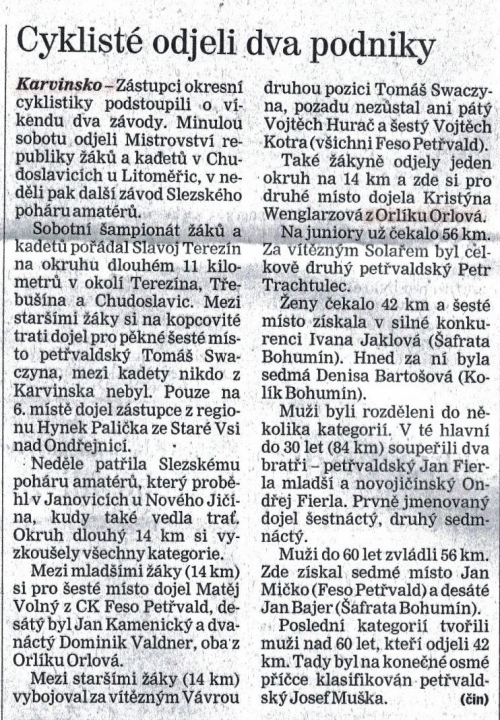 Cyklisté odjeli dva podniky

Karvinsko – Zástupci okresní cyklistiky podstoupili o víkendu dva závody. Minulou sobotu odjeli Mistrovství republiky žáků a kadetů v Chudoslavicích u Litoměřic, v neděli pak další závod Slezského poháru amatérů.

Sobotní šampionát žáků a kadetů pořádal Slavoj Terezín na okruhu dlouhém 11 kilometrů v okolí Terezína, Třebušína a Chudoslavic. Mezi staršími žáky si na kopcovité trati dojel pro pěkné šesté místo petřvaldský Tomáš Swaczyna, mezi kadety nikdo z Karvinska nebyl. Pouze na 6. místě dojel zástupce z regionu Hynek Palička ze Staré Vsi nad Ondřejnicí.

Neděle patřila Slezskému poháru amatérů, který proběhl v Janovicích u Nového Jičína, kudy také vedla trať. Okruh dlouhý 14 km si vyzkoušely všechny kategorie.

Mezi mladšími žáky (14 km) si pro šesté místo dojel Matěj Volný z CK Feso Petřvald, desátý byl Jan Kamenický a dvanáctý Dominik Valdner, oba z Orlíku Orlová.

Mezi staršími žáky (14 km) vybojoval za vítězným Vávrou druhou pozici Tomáš Swaczyna, pozadu nezůstal ani pátý Vojtěch Hurač a šestý Vojtěch Kotra (všichni Feso Petřvald).

Také žákyně odjely jeden okruh na 14 km a zde si pro druhé místo dojela Kristýna Wenglarzová z Orlíku Orlová.

Na juniory už čekalo 56 km. Za vítězným Solařem byl celkově druhý petřvaldský Petr Trachtulec.

Ženy čekalo 42 km a šesté místo získala v silné konkurenci Ivana Jaklová (Šafrata Bohumín). Hned za ní byla sedmá Denisa Bartošová (Kolík Bohumín).

Muži byli rozděleni do několika kategorií. V té hlavní do 30 let (84 km) soupeřili dva bratři – petřvaldský Jan Fierla mladší a novojičínský Ondřej Fierla. Prvně jmenovaný dojel šestnáctý, druhý sedmnáctý.

Muži do 60 let zvládli 56 km. Zde získal sedmé místo Jan Mičko (Feso Petřvald) a desáté Jan Bajer (Šafrata Bohumín).

Poslední kategorii tvořili muži nad 60 let, kteří odjeli 42 km. Tady byl na konečné osmé příčce klasifikován petřvaldský Josef Muška. (čin)